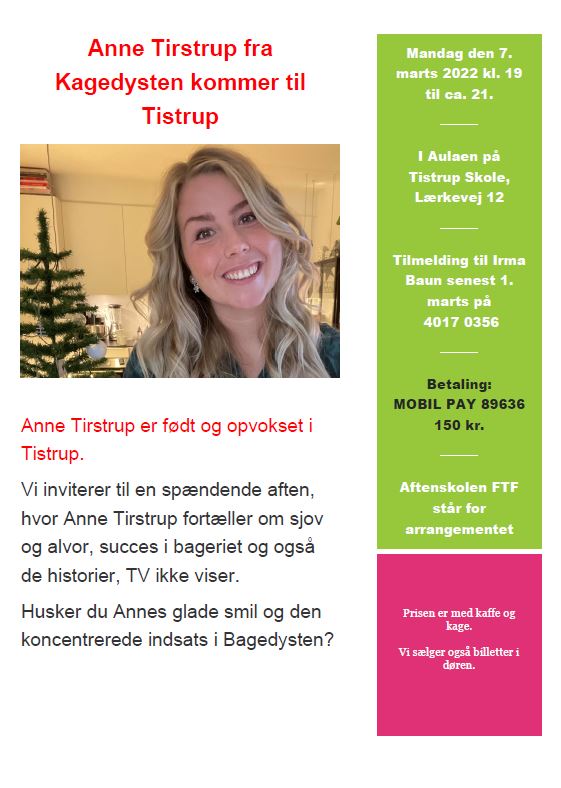 Anne Tirstrup fra Kagedysten kommer til Tistrup

Anne Tirstrup er født og opvokset i Tistrup.

Vi inviterer til en spændende aften, hvor Anne Tirstrup fortæller om sjov og alvor, succes i bageriet og også de historier, TV ikke viser.

Husker du Annes glade smil og den koncentrerede indsats i Bagedysten?

Mandag den 7. marts 2022 kl. 19 til ca. 21.

I Aulaen på Tistrup Skole, Lærkevej 12

Tilmelding til Irma Baun senest 1. marts på 4017 0356

Betaling: MOBIL PAY 89636 150 kr.

Aftenskolen FTF står for arrangementet

Prisen er med kaffe og kage.

Vi sælger også billetter i døren.